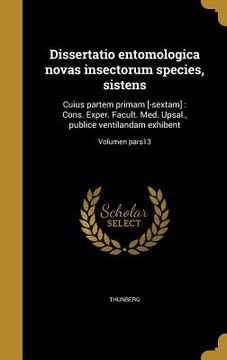 Dissertatio entomologica novas insectorum species, sistens

Cuius partem primam [-sextam] : Cons. Exper. Facult. Med. Upsal., publice ventilandam exhibent

Volumen pars13

Scholar SELECT

THUNBERG